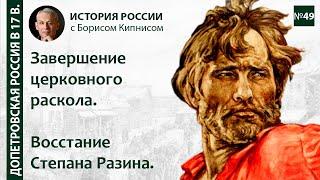 ДОПЕТРОВСКАЯ РОССИЯ В 17 В.

ИСТОРИЯ РОССИИ
с Борисом Кипнисом

№49

Завершение церковного раскола.

Восстание Степана Разина.